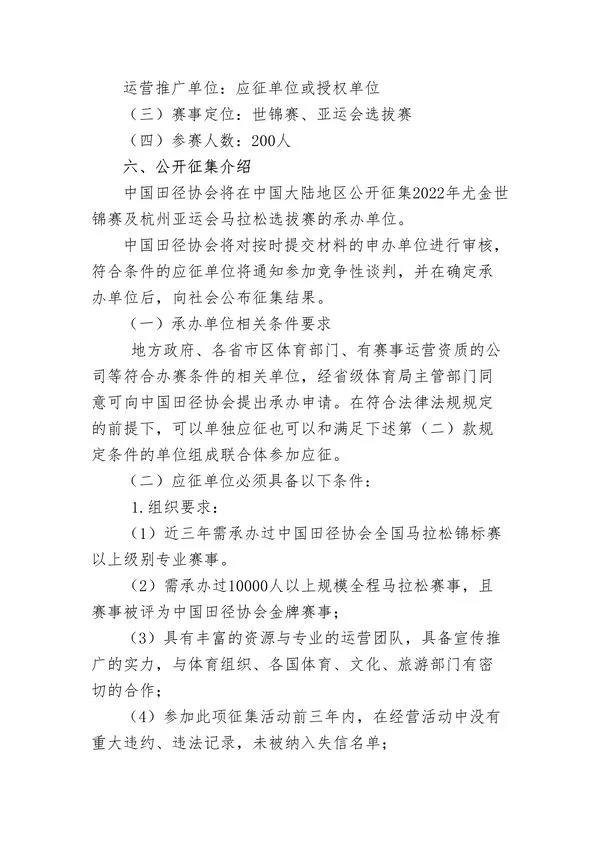 运营推广单位：应征单位或授权单位

（三）赛事定位：世锦赛、亚运会选拔赛

（四）参赛人数：200人

六、公开征集介绍

中国田径协会将在中国大陆地区公开征集2022年尤金世锦赛及杭州亚运会马拉松选拔赛的承办单位。

中国田径协会将对按时提交材料的申办单位进行审核，符合条件的应征单位将通知参加竞争性谈判，并在确定承办单位后，向社会公布征集结果。

（一）承办单位相关条件要求

地方政府、各省市区体育部门、有赛事运营资质的公司等符合办赛条件的相关单位，经省级体育局主管部门同意可向中国田径协会提出承办申请。在符合法律法规规定的前提下，可以单独应征也可以和满足下述第（二）款规定条件的单位组成联合体参加应征。

（二）应征单位必须具备以下条件：

1.组织要求：

（1）近三年需承办过中国田径协会全国马拉松锦标赛以上级别专业赛事。

（2）需承办过10000人以上规模全程马拉松赛事，且赛事被评为中国田径协会金牌赛事；

（3）具有丰富的资源与专业的运营团队，具备宣传推广的实力，与体育组织、各国体育、文化、旅游部门有密切的合作；

（4）参加此项征集活动前三年内，在经营活动中没有重大违约、违法记录，未被纳入失信名单；